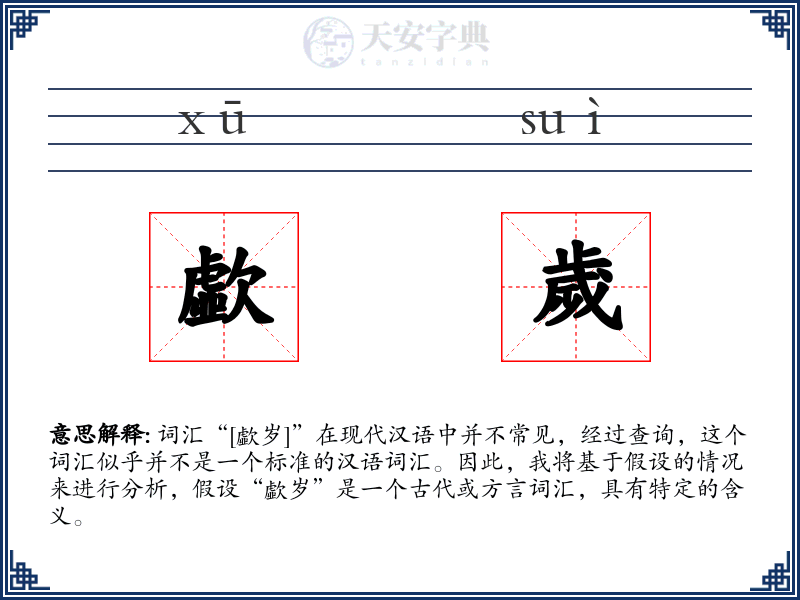 天安字典
tanzidian

xū suì

歔 歲

意思解释: 词汇“[歔岁]”在现代汉语中并不常见，经过查询，这个词汇似乎并不是一个标准的汉语词汇。因此，我将基于假设的情况来进行分析，假设“歔岁”是一个古代或方言词汇，具有特定的含义。